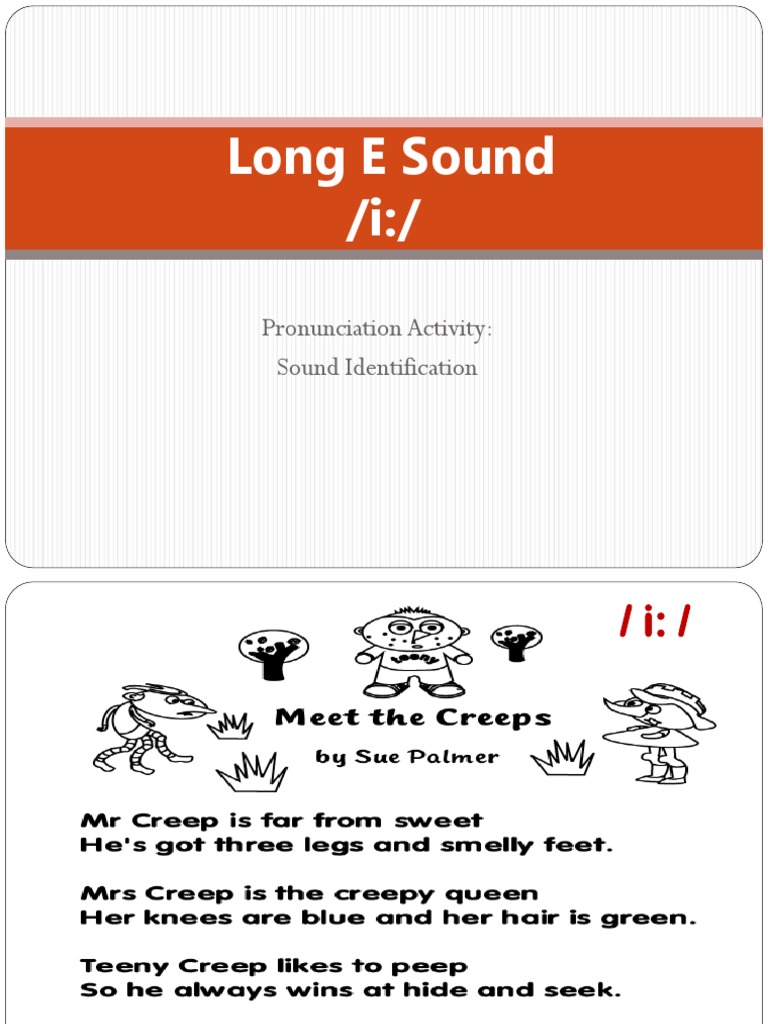 Long E Sound
/i:/

Pronunciation Activity:
Sound Identification

/ i: /

Meet the Creeps

by Sue Palmer

Mr Creep is far from sweet
He's got three legs and smelly feet.

Mrs Creep is the creepy queen
Her knees are blue and her hair is green.

Teeny Creep likes to peep
So he always wins at hide and seek.